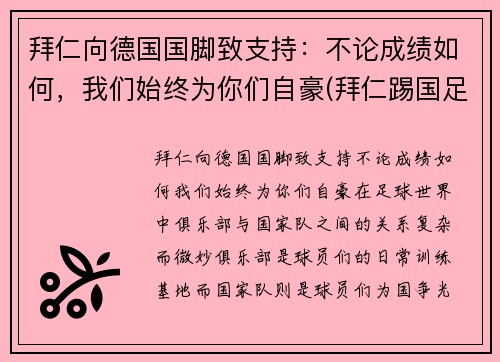 拜仁向德国国脚致支持：不论成绩如何，我们始终为你们自豪(拜仁踢国足

拜仁向德国国脚致支持不论成绩如何我们始终为你们自豪在足球世界中俱乐部与国家队之间的关系复杂而微妙俱乐部是球员们的日常训练基地而国家队则是球员们为国争光